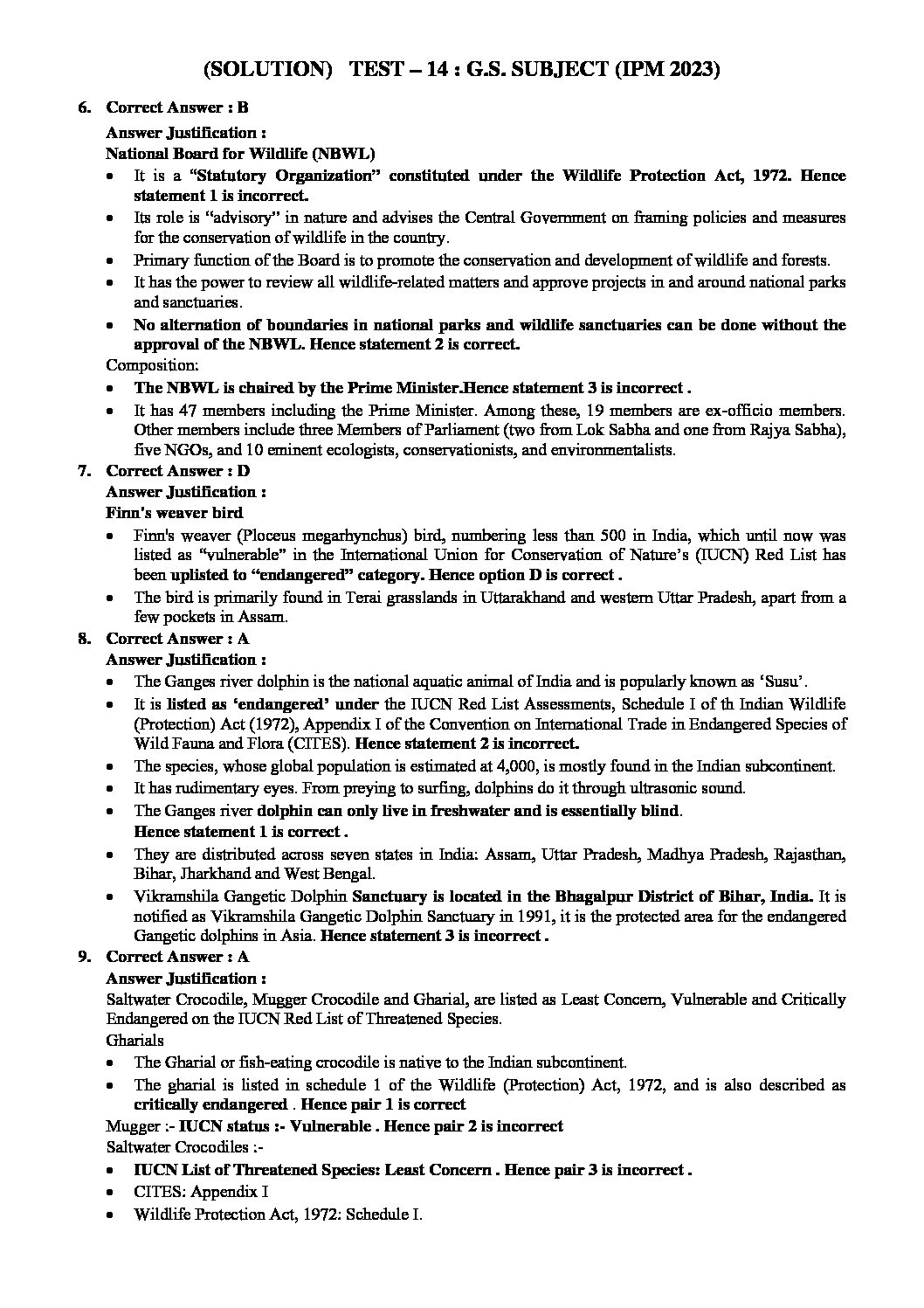 (SOLUTION) TEST – 14 : G.S. SUBJECT (IPM 2023)

6. Correct Answer : B
Answer Justification :
National Board for Wildlife (NBWL)
• It is a "Statutory Organization" constituted under the Wildlife Protection Act, 1972. Hence statement 1 is incorrect.
• Its role is "advisory" in nature and advises the Central Government on framing policies and measures for the conservation of wildlife in the country.
• Primary function of the Board is to promote the conservation and development of wildlife and forests.
• It has the power to review all wildlife-related matters and approve projects in and around national parks and sanctuaries.
• No alternation of boundaries in national parks and wildlife sanctuaries can be done without the approval of the NBWL. Hence statement 2 is correct.
Composition:
• The NBWL is chaired by the Prime Minister.Hence statement 3 is incorrect .
• It has 47 members including the Prime Minister. Among these, 19 members are ex-officio members. Other members include three Members of Parliament (two from Lok Sabha and one from Rajya Sabha), five NGOs, and 10 eminent ecologists, conservationists, and environmentalists.
7. Correct Answer : D
Answer Justification :
Finn's weaver bird
• Finn's weaver (Ploceus megarhynchus) bird, numbering less than 500 in India, which until now was listed as "vulnerable" in the International Union for Conservation of Nature's (IUCN) Red List has been uplisted to "endangered" category. Hence option D is correct .
• The bird is primarily found in Terai grasslands in Uttarakhand and western Uttar Pradesh, apart from a few pockets in Assam.
8. Correct Answer : A
Answer Justification :
• The Ganges river dolphin is the national aquatic animal of India and is popularly known as 'Susu'.
• It is listed as 'endangered' under the IUCN Red List Assessments, Schedule I of th Indian Wildlife (Protection) Act (1972), Appendix I of the Convention on International Trade in Endangered Species of Wild Fauna and Flora (CITES). Hence statement 2 is incorrect.
• The species, whose global population is estimated at 4,000, is mostly found in the Indian subcontinent.
• It has rudimentary eyes. From preying to surfing, dolphins do it through ultrasonic sound.
• The Ganges river dolphin can only live in freshwater and is essentially blind.
Hence statement 1 is correct .
• They are distributed across seven states in India: Assam, Uttar Pradesh, Madhya Pradesh, Rajasthan, Bihar, Jharkhand and West Bengal.
• Vikramshila Gangetic Dolphin Sanctuary is located in the Bhagalpur District of Bihar, India. It is notified as Vikramshila Gangetic Dolphin Sanctuary in 1991, it is the protected area for the endangered Gangetic dolphins in Asia. Hence statement 3 is incorrect .
9. Correct Answer : A
Answer Justification :
Saltwater Crocodile, Mugger Crocodile and Gharial, are listed as Least Concern, Vulnerable and Critically Endangered on the IUCN Red List of Threatened Species.
Gharials
• The Gharial or fish-eating crocodile is native to the Indian subcontinent.
• The gharial is listed in schedule 1 of the Wildlife (Protection) Act, 1972, and is also described as critically endangered . Hence pair 1 is correct
Mugger :- IUCN status :- Vulnerable . Hence pair 2 is incorrect
Saltwater Crocodiles :-
• IUCN List of Threatened Species: Least Concern . Hence pair 3 is incorrect .
• CITES: Appendix I
• Wildlife Protection Act, 1972: Schedule I.